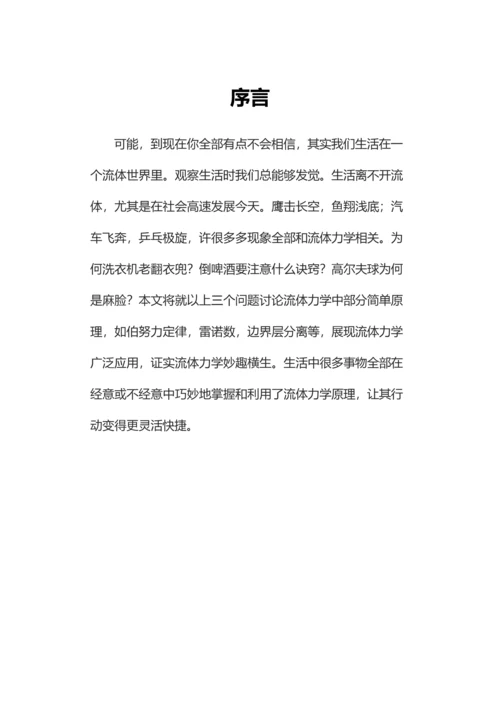 序言

可能，到现在你全部有点不会相信，其实我们生活在一个流体世界里。观察生活时我们总能够发觉。生活离不开流体，尤其是在社会高速发展今天。鹰击长空，鱼翔浅底；汽车飞奔，乒乓极旋，许很多多现象全部和流体力学相关。为何洗衣机老翻衣兜？倒啤酒要注意什么诀窍？高尔夫球为何是麻脸？本文将就以上三个问题讨论流体力学中部分简单原理，如伯努力定律，雷诺数，边界层分离等，展现流体力学广泛应用，证实流体力学妙趣横生。生活中很多事物全部在经意或不经意中巧妙地掌握和利用了流体力学原理，让其行动变得更灵活快捷。